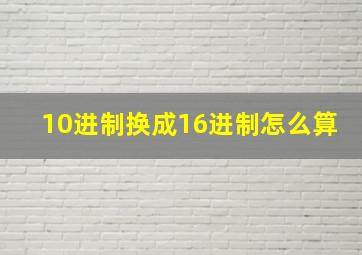 10进制换成16进制怎么算